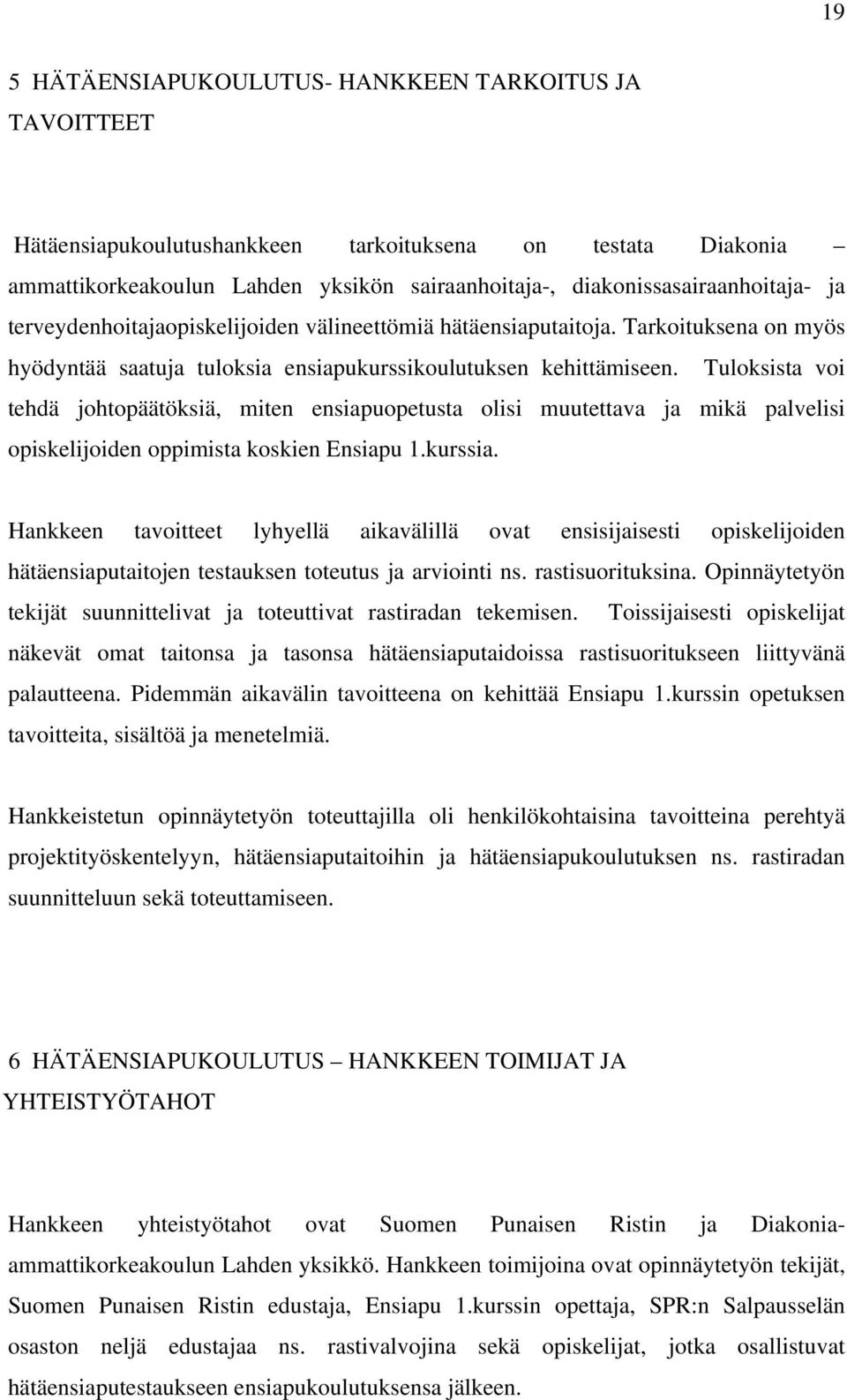 19

5 HÄTÄENSIAPUKOULUTUS- HANKKEEN TARKOITUS JA TAVOITTEET

Hätäensiapukoulutushankkeen tarkoituksena on testata Diakonia – ammattikorkeakoulun Lahden yksikön sairaanhoitaja-, diakonissasairaanhoitaja- ja terveydenhoitajaopiskelijoiden välineettömiä hätäensiaputaitoja. Tarkoituksena on myös hyödyntää saatuja tuloksia ensiapukurssikoulutuksen kehittämiseen. Tuloksista voi tehdä johtopäätöksiä, miten ensiapuopetusta olisi muutettava ja mikä palvelisi opiskelijoiden oppimista koskien Ensiapu 1.kurssia.

Hankkeen tavoitteet lyhyellä aikavälillä ovat ensisijaisesti opiskelijoiden hätäensiaputaitojen testauksen toteutus ja arviointi ns. rastisuorituksina. Opinnäytetyön tekijät suunnittelivat ja toteuttivat rastiradan tekemisen. Toissijaisesti opiskelijat näkevät omat taitonsa ja tasonsa hätäensiaputaidoissa rastisuoritukseen liittyvänä palautteena. Pidemmän aikavälin tavoitteena on kehittää Ensiapu 1.kurssin opetuksen tavoitteita, sisältöä ja menetelmiä.

Hankkeistetun opinnäytetyön toteuttajilla oli henkilökohtaisina tavoitteina perehtyä projektityöskentelyyn, hätäensiaputaitoihin ja hätäensiapukoulutuksen ns. rastiradan suunnitteluun sekä toteuttamiseen.

6 HÄTÄENSIAPUKOULUTUS – HANKKEEN TOIMIJAT JA YHTEISTYÖTAHOT

Hankkeen yhteistyötahot ovat Suomen Punaisen Ristin ja Diakonia-ammattikorkeakoulun Lahden yksikkö. Hankkeen toimijoina ovat opinnäytetyön tekijät, Suomen Punaisen Ristin edustaja, Ensiapu 1.kurssin opettaja, SPR:n Salpausselän osaston neljä edustajaa ns. rastivalvojina sekä opiskelijat, jotka osallistuvat hätäensiaputestaukseen ensiapukoulutuksensa jälkeen.